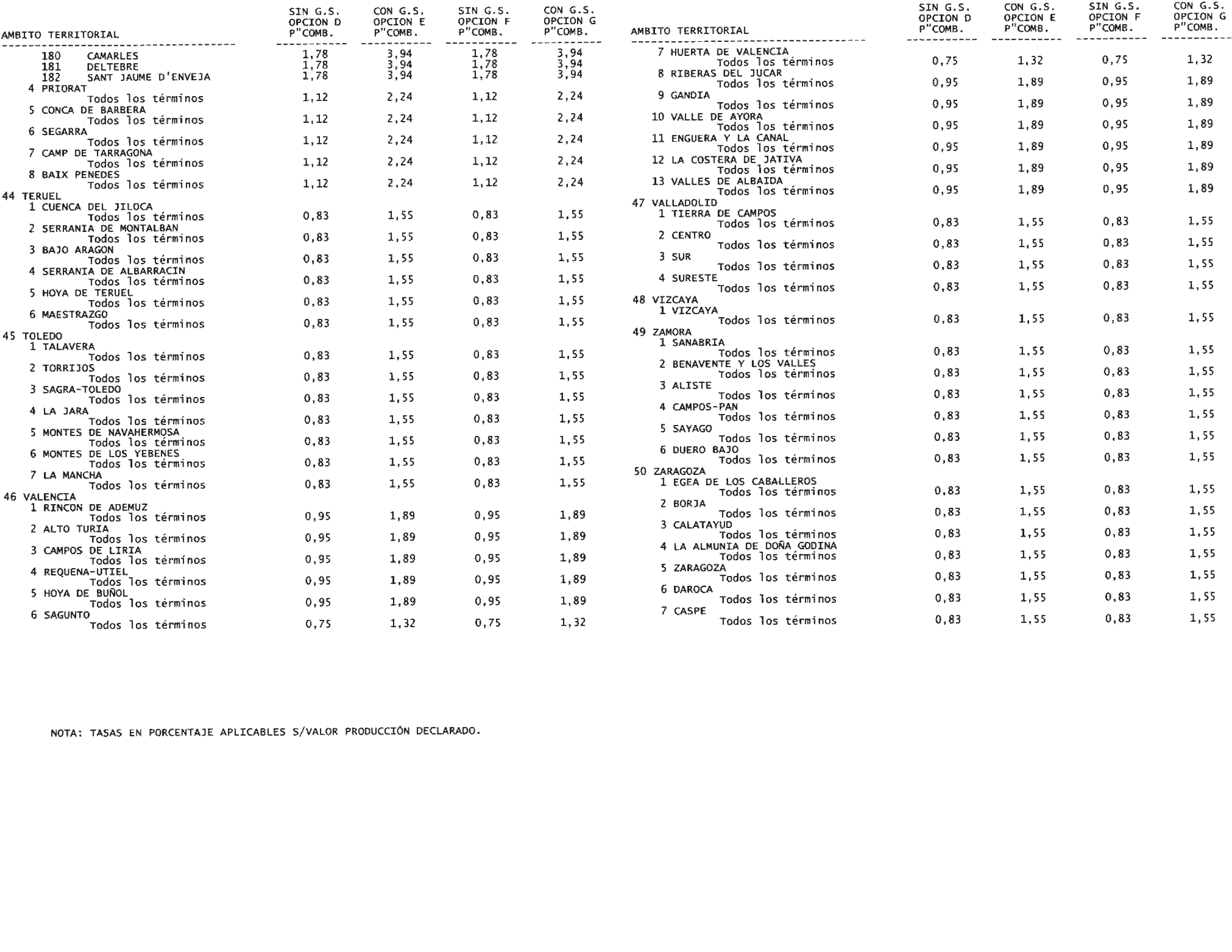 | AMBITO TERRITORIAL | SIN G.S. OPCION D P"COMB. | CON G.S. OPCION E P"COMB. | SIN G.S. OPCION F P"COMB. | CON G.S. OPCION G P"COMB. |
|---|---|---|---|---|
| 180 CAMARLES | 1,78 | 3,94 | 1,78 | 3,94 |
| 181 DELTEBRE | 1,78 | 3,94 | 1,78 | 3,94 |
| 182 SANT JAUME D'ENVEJA | 1,78 | 3,94 | 1,78 | 3,94 |
| 4 PRIORAT | | | | |
| Todos los términos | 1,12 | 2,24 | 1,12 | 2,24 |
| 5 CONCA DE BARBERA | | | | |
| Todos los términos | 1,12 | 2,24 | 1,12 | 2,24 |
| 6 SEGARRA | | | | |
| Todos los términos | 1,12 | 2,24 | 1,12 | 2,24 |
| 7 CAMP DE TARRAGONA | | | | |
| Todos los términos | 1,12 | 2,24 | 1,12 | 2,24 |
| 8 BAIX PENEDES | | | | |
| Todos los términos | 1,12 | 2,24 | 1,12 | 2,24 |
| 44 TERUEL | | | | |
| 1 CUENCA DEL JILOCA | | | | |
| Todos los términos | 0,83 | 1,55 | 0,83 | 1,55 |
| 2 SERRANIA DE MONTALBAN | | | | |
| Todos los términos | 0,83 | 1,55 | 0,83 | 1,55 |
| 3 BAJO ARAGON | | | | |
| Todos los términos | 0,83 | 1,55 | 0,83 | 1,55 |
| 4 SERRANIA DE ALBARRACIN | | | | |
| Todos los términos | 0,83 | 1,55 | 0,83 | 1,55 |
| 5 HOYA DE TERUEL | | | | |
| Todos los términos | 0,83 | 1,55 | 0,83 | 1,55 |
| 6 MAESTRAZGO | | | | |
| Todos los términos | 0,83 | 1,55 | 0,83 | 1,55 |
| 45 TOLEDO | | | | |
| 1 TALAVERA | | | | |
| Todos los términos | 0,83 | 1,55 | 0,83 | 1,55 |
| 2 TORRIJOS | | | | |
| Todos los términos | 0,83 | 1,55 | 0,83 | 1,55 |
| 3 SAGRA-TOLEDO | | | | |
| Todos los términos | 0,83 | 1,55 | 0,83 | 1,55 |
| 4 LA JARA | | | | |
| Todos los términos | 0,83 | 1,55 | 0,83 | 1,55 |
| 5 MONTES DE NAVAHERMOSA | | | | |
| Todos los términos | 0,83 | 1,55 | 0,83 | 1,55 |
| 6 MONTES DE LOS YEBENES | | | | |
| Todos los términos | 0,83 | 1,55 | 0,83 | 1,55 |
| 7 LA MANCHA | | | | |
| Todos los términos | 0,83 | 1,55 | 0,83 | 1,55 |
| 46 VALENCIA | | | | |
| 1 RINCON DE ADEMUZ | | | | |
| Todos los términos | 0,95 | 1,89 | 0,95 | 1,89 |
| 2 ALTO TURIA | | | | |
| Todos los términos | 0,95 | 1,89 | 0,95 | 1,89 |
| 3 CAMPOS DE LIRIA | | | | |
| Todos los términos | 0,95 | 1,89 | 0,95 | 1,89 |
| 4 REQUENA-UTIEL | | | | |
| Todos los términos | 0,95 | 1,89 | 0,95 | 1,89 |
| 5 HOYA DE BUÑOL | | | | |
| Todos los términos | 0,95 | 1,89 | 0,95 | 1,89 |
| 6 SAGUNTO | | | | |
| Todos los términos | 0,75 | 1,32 | 0,75 | 1,32 |

| AMBITO TERRITORIAL | SIN G.S. OPCION D P"COMB. | CON G.S. OPCION E P"COMB. | SIN G.S. OPCION F P"COMB. | CON G.S. OPCION G P"COMB. |
|---|---|---|---|---|
| 7 HUERTA DE VALENCIA | | | | |
| Todos los términos | 0,75 | 1,32 | 0,75 | 1,32 |
| 8 RIBERAS DEL JUCAR | | | | |
| Todos los términos | 0,95 | 1,89 | 0,95 | 1,89 |
| 9 GANDIA | | | | |
| Todos los términos | 0,95 | 1,89 | 0,95 | 1,89 |
| 10 VALLE DE AYORA | | | | |
| Todos los términos | 0,95 | 1,89 | 0,95 | 1,89 |
| 11 ENGUERA Y LA CANAL | | | | |
| Todos los términos | 0,95 | 1,89 | 0,95 | 1,89 |
| 12 LA COSTERA DE JATIVA | | | | |
| Todos los términos | 0,95 | 1,89 | 0,95 | 1,89 |
| 13 VALLES DE ALBAIDA | | | | |
| Todos los términos | 0,95 | 1,89 | 0,95 | 1,89 |
| 47 VALLADOLID | | | | |
| 1 TIERRA DE CAMPOS | | | | |
| Todos los términos | 0,83 | 1,55 | 0,83 | 1,55 |
| 2 CENTRO | | | | |
| Todos los términos | 0,83 | 1,55 | 0,83 | 1,55 |
| 3 SUR | | | | |
| Todos los términos | 0,83 | 1,55 | 0,83 | 1,55 |
| 4 SURESTE | | | | |
| Todos los términos | 0,83 | 1,55 | 0,83 | 1,55 |
| 48 VIZCAYA | | | | |
| 1 VIZCAYA | | | | |
| Todos los términos | 0,83 | 1,55 | 0,83 | 1,55 |
| 49 ZAMORA | | | | |
| 1 SANABRIA | | | | |
| Todos los términos | 0,83 | 1,55 | 0,83 | 1,55 |
| 2 BENAVENTE Y LOS VALLES | | | | |
| Todos los términos | 0,83 | 1,55 | 0,83 | 1,55 |
| 3 ALISTE | | | | |
| Todos los términos | 0,83 | 1,55 | 0,83 | 1,55 |
| 4 CAMPOS-PAN | | | | |
| Todos los términos | 0,83 | 1,55 | 0,83 | 1,55 |
| 5 SAYAGO | | | | |
| Todos los términos | 0,83 | 1,55 | 0,83 | 1,55 |
| 6 DUERO BAJO | | | | |
| Todos los términos | 0,83 | 1,55 | 0,83 | 1,55 |
| 50 ZARAGOZA | | | | |
| 1 EGEA DE LOS CABALLEROS | | | | |
| Todos los términos | 0,83 | 1,55 | 0,83 | 1,55 |
| 2 BORJA | | | | |
| Todos los términos | 0,83 | 1,55 | 0,83 | 1,55 |
| 3 CALATAYUD | | | | |
| Todos los términos | 0,83 | 1,55 | 0,83 | 1,55 |
| 4 LA ALMUNIA DE DOÑA GODINA | | | | |
| Todos los términos | 0,83 | 1,55 | 0,83 | 1,55 |
| 5 ZARAGOZA | | | | |
| Todos los términos | 0,83 | 1,55 | 0,83 | 1,55 |
| 6 DAROCA | | | | |
| Todos los términos | 0,83 | 1,55 | 0,83 | 1,55 |
| 7 CASPE | | | | |
| Todos los términos | 0,83 | 1,55 | 0,83 | 1,55 |

NOTA: TASAS EN PORCENTAJE APLICABLES S/VALOR PRODUCCIÓN DECLARADO.